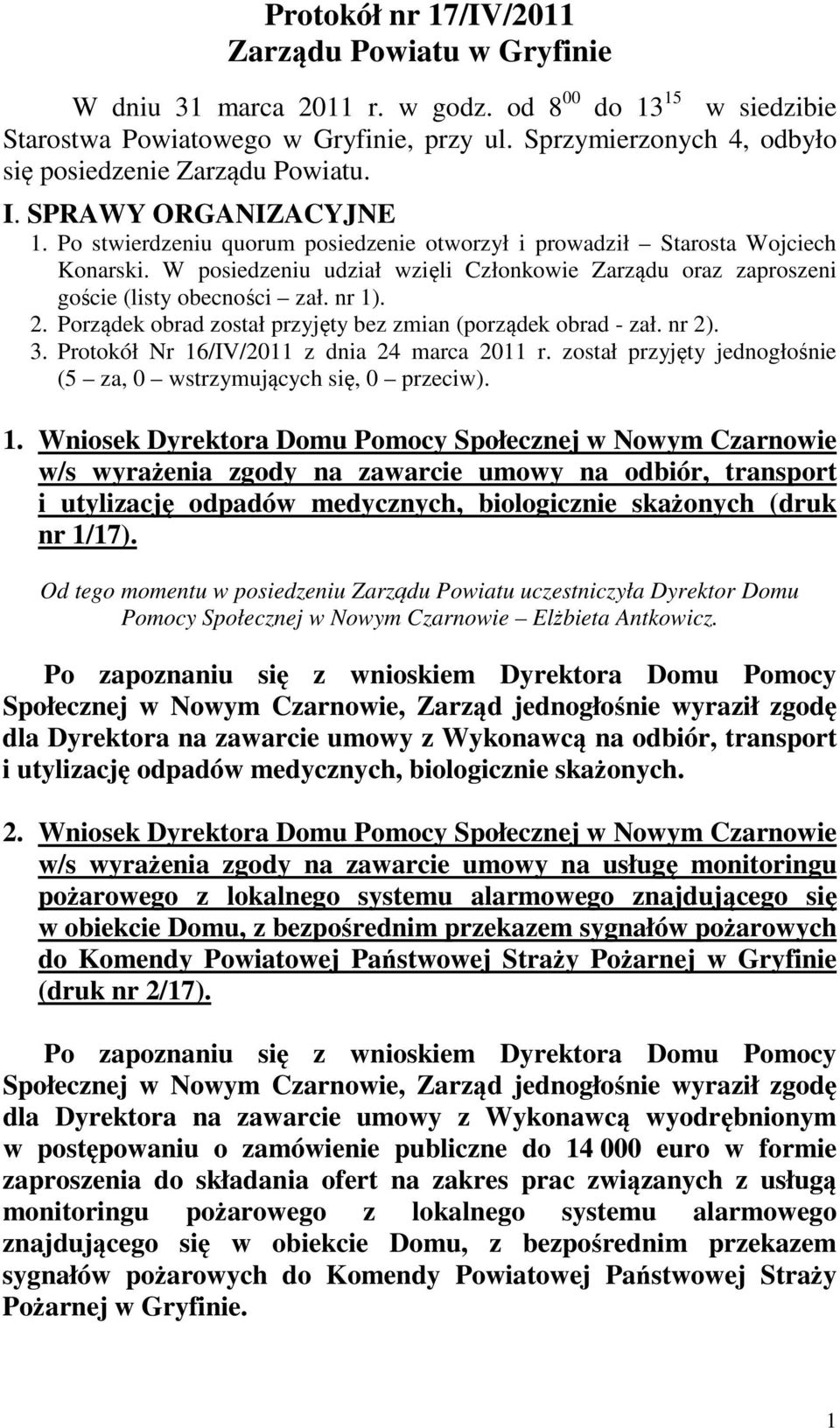 Protokół nr 17/IV/2011
Zarządu Powiatu w Gryfinie

W dniu 31 marca 2011 r. w godz. od $8^{00}$ do $13^{15}$ w siedzibie Starostwa Powiatowego w Gryfinie, przy ul. Sprzymierzonych 4, odbyło się posiedzenie Zarządu Powiatu.

I. SPRAWY ORGANIZACYJNE
1. Po stwierdzeniu quorum posiedzenie otworzył i prowadził – Starosta Wojciech Konarski. W posiedzeniu udział wzięli Członkowie Zarządu oraz zaproszeni goście (listy obecności – zał. nr 1).
2. Porządek obrad został przyjęty bez zmian (porządek obrad - zał. nr 2).
3. Protokół Nr 16/IV/2011 z dnia 24 marca 2011 r. został przyjęty jednogłośnie (5 – za, 0 – wstrzymujących się, 0 – przeciw).

1. Wniosek Dyrektora Domu Pomocy Społecznej w Nowym Czarnowie w/s wyrażenia zgody na zawarcie umowy na odbiór, transport i utylizację odpadów medycznych, biologicznie skażonych (druk nr 1/17).

Od tego momentu w posiedzeniu Zarządu Powiatu uczestniczyła Dyrektor Domu Pomocy Społecznej w Nowym Czarnowie – Elżbieta Antkowicz.

Po zapoznaniu się z wnioskiem Dyrektora Domu Pomocy Społecznej w Nowym Czarnowie, Zarząd jednogłośnie wyraził zgodę dla Dyrektora na zawarcie umowy z Wykonawcą na odbiór, transport i utylizację odpadów medycznych, biologicznie skażonych.

2. Wniosek Dyrektora Domu Pomocy Społecznej w Nowym Czarnowie w/s wyrażenia zgody na zawarcie umowy na usługę monitoringu pożarowego z lokalnego systemu alarmowego znajdującego się w obiekcie Domu, z bezpośrednim przekazem sygnałów pożarowych do Komendy Powiatowej Państwowej Straży Pożarnej w Gryfinie (druk nr 2/17).

Po zapoznaniu się z wnioskiem Dyrektora Domu Pomocy Społecznej w Nowym Czarnowie, Zarząd jednogłośnie wyraził zgodę dla Dyrektora na zawarcie umowy z Wykonawcą wyodrębnionym w postępowaniu o zamówienie publiczne do 14 000 euro w formie zaproszenia do składania ofert na zakres prac związanych z usługą monitoringu pożarowego z lokalnego systemu alarmowego znajdującego się w obiekcie Domu, z bezpośrednim przekazem sygnałów pożarowych do Komendy Powiatowej Państwowej Straży Pożarnej w Gryfinie.

1